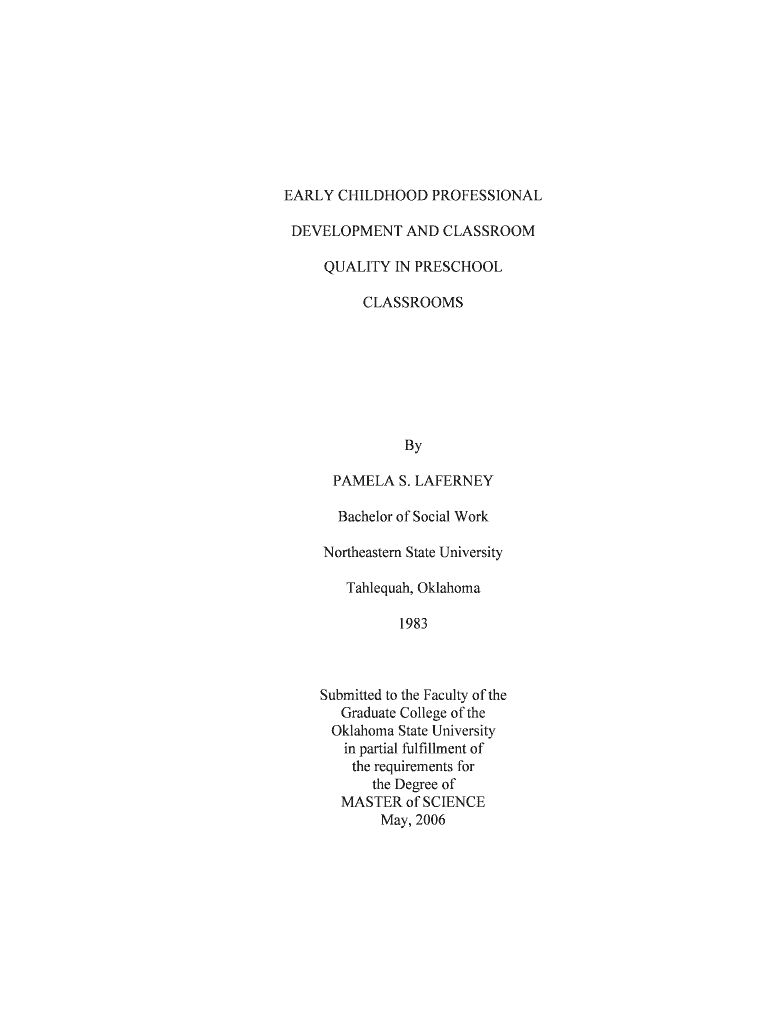 EARLY CHILDHOOD PROFESSIONAL

DEVELOPMENT AND CLASSROOM

QUALITY IN PRESCHOOL

CLASSROOMS

By

PAMELA S. LAFERNEY

Bachelor of Social Work

Northeastern State University

Tahlequah, Oklahoma

1983

Submitted to the Faculty of the Graduate College of the Oklahoma State University in partial fulfillment of the requirements for the Degree of MASTER of SCIENCE May, 2006